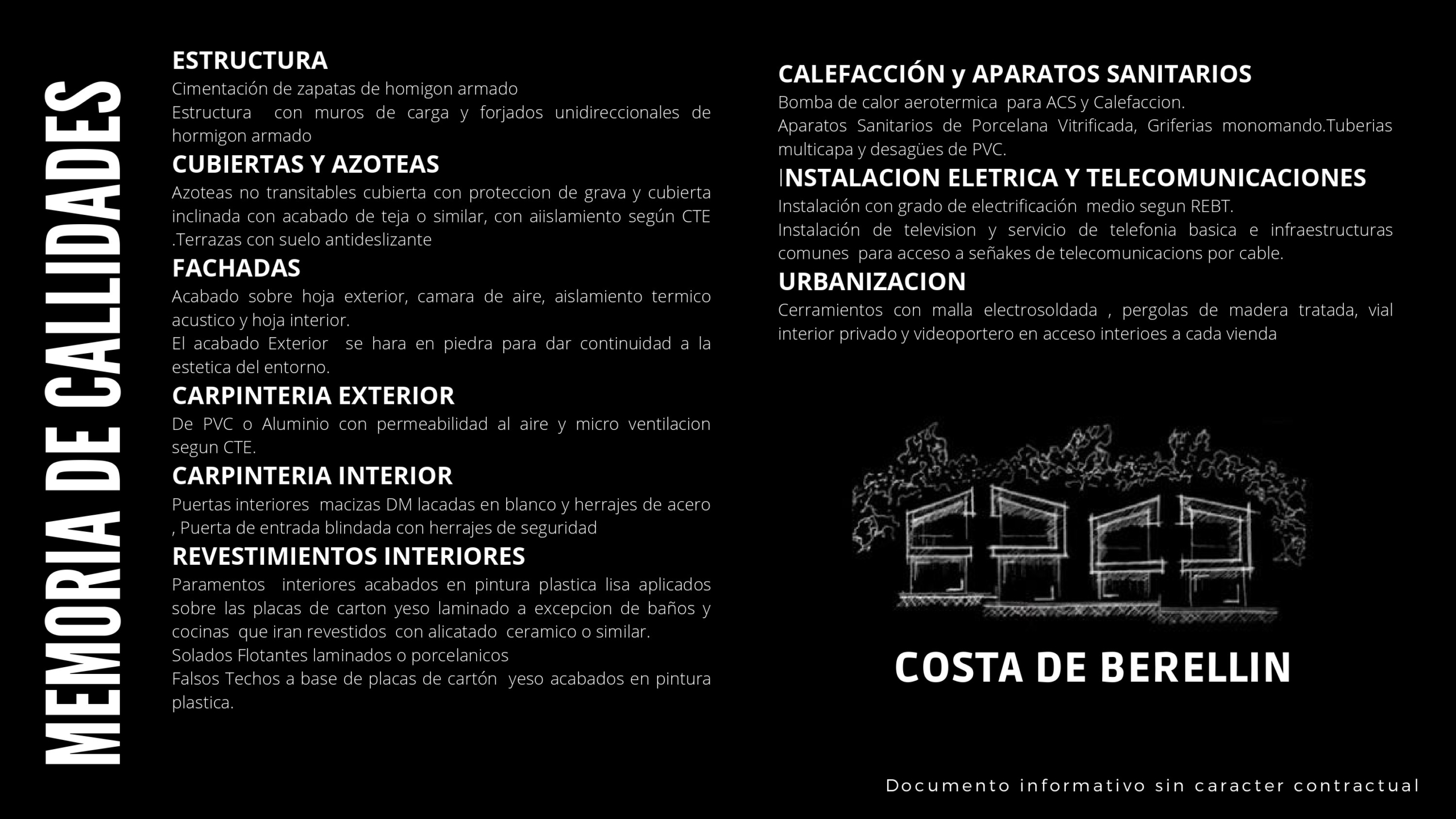 MEMORIA DE CALLIDADES

ESTRUCTURA
Cimentación de zapatas de homigon armado
Estructura con muros de carga y forjados unidireccionales de hormigon armado

CUBIERTAS Y AZOTEAS
Azoteas no transitables cubierta con proteccion de grava y cubierta inclinada con acabado de teja o similar, con aiislamiento según CTE .Terrazas con suelo antideslizante

FACHADAS
Acabado sobre hoja exterior, camara de aire, aislamiento termico acustico y hoja interior.
El acabado Exterior se hara en piedra para dar continuidad a la estetica del entorno.

CARPINTERIA EXTERIOR
De PVC o Aluminio con permeabilidad al aire y micro ventilacion segun CTE.

CARPINTERIA INTERIOR
Puertas interiores macizas DM lacadas en blanco y herrajes de acero , Puerta de entrada blindada con herrajes de seguridad

REVESTIMIENTOS INTERIORES
Paramentos interiores acabados en pintura plastica lisa aplicados sobre las placas de carton yeso laminado a excepcion de baños y cocinas que iran revestidos con alicatado ceramico o similar.
Solados Flotantes laminados o porcelanicos
Falsos Techos a base de placas de cartón yeso acabados en pintura plastica.

CALEFACCIÓN y APARATOS SANITARIOS
Bomba de calor aerotermica para ACS y Calefaccion.
Aparatos Sanitarios de Porcelana Vitrificada, Griferias monomando.Tuberias multicapa y desagües de PVC.

INSTALACION ELETRICA Y TELECOMUNICACIONES
Instalación con grado de electrificación medio segun REBT.
Instalación de television y servicio de telefonia basica e infraestructuras comunes para acceso a señakes de telecomunicacions por cable.

URBANIZACION
Cerramientos con malla electrosoldada , pergolas de madera tratada, vial interior privado y videoportero en acceso interioes a cada vienda

COSTA DE BERELLIN

Documento informativo sin caracter contractual